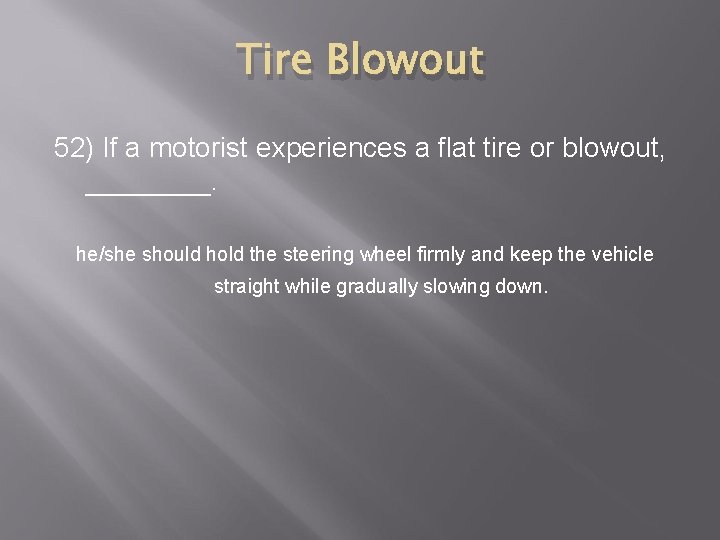 Tire Blowout

52) If a motorist experiences a flat tire or blowout, ________.

he/she should hold the steering wheel firmly and keep the vehicle straight while gradually slowing down.